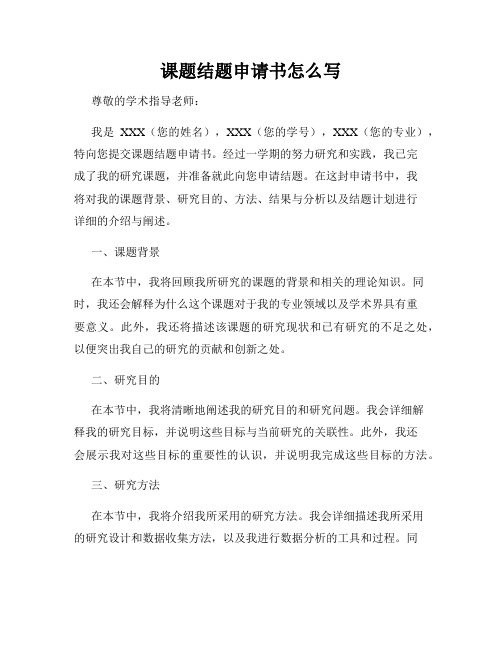 课题结题申请书怎么写

尊敬的学术指导老师：

我是 XXX（您的姓名），XXX（您的学号），XXX（您的专业），特向您提交课题结题申请书。经过一学期的努力研究和实践，我已完成了我的研究课题，并准备就此向您申请结题。在这封申请书中，我将对我的课题背景、研究目的、方法、结果与分析以及结题计划进行详细的介绍与阐述。

一、课题背景

在本节中，我将回顾我所研究的课题的背景和相关的理论知识。同时，我还会解释为什么这个课题对于我的专业领域以及学术界具有重要意义。此外，我还将描述该课题的研究现状和已有研究的不足之处，以便突出我自己的研究的贡献和创新之处。

二、研究目的

在本节中，我将清晰地阐述我的研究目的和研究问题。我会详细解释我的研究目标，并说明这些目标与当前研究的关联性。此外，我还会展示我对这些目标的重要性的认识，并说明我完成这些目标的方法。

三、研究方法

在本节中，我将介绍我所采用的研究方法。我会详细描述我所采用的研究设计和数据收集方法，以及我进行数据分析的工具和过程。同